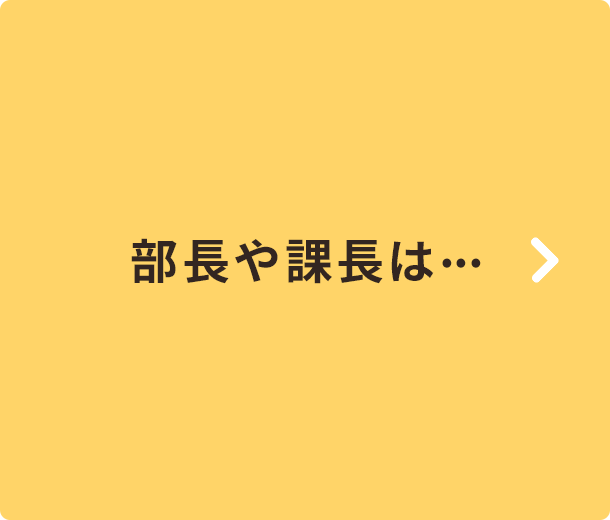 部長や課長は…